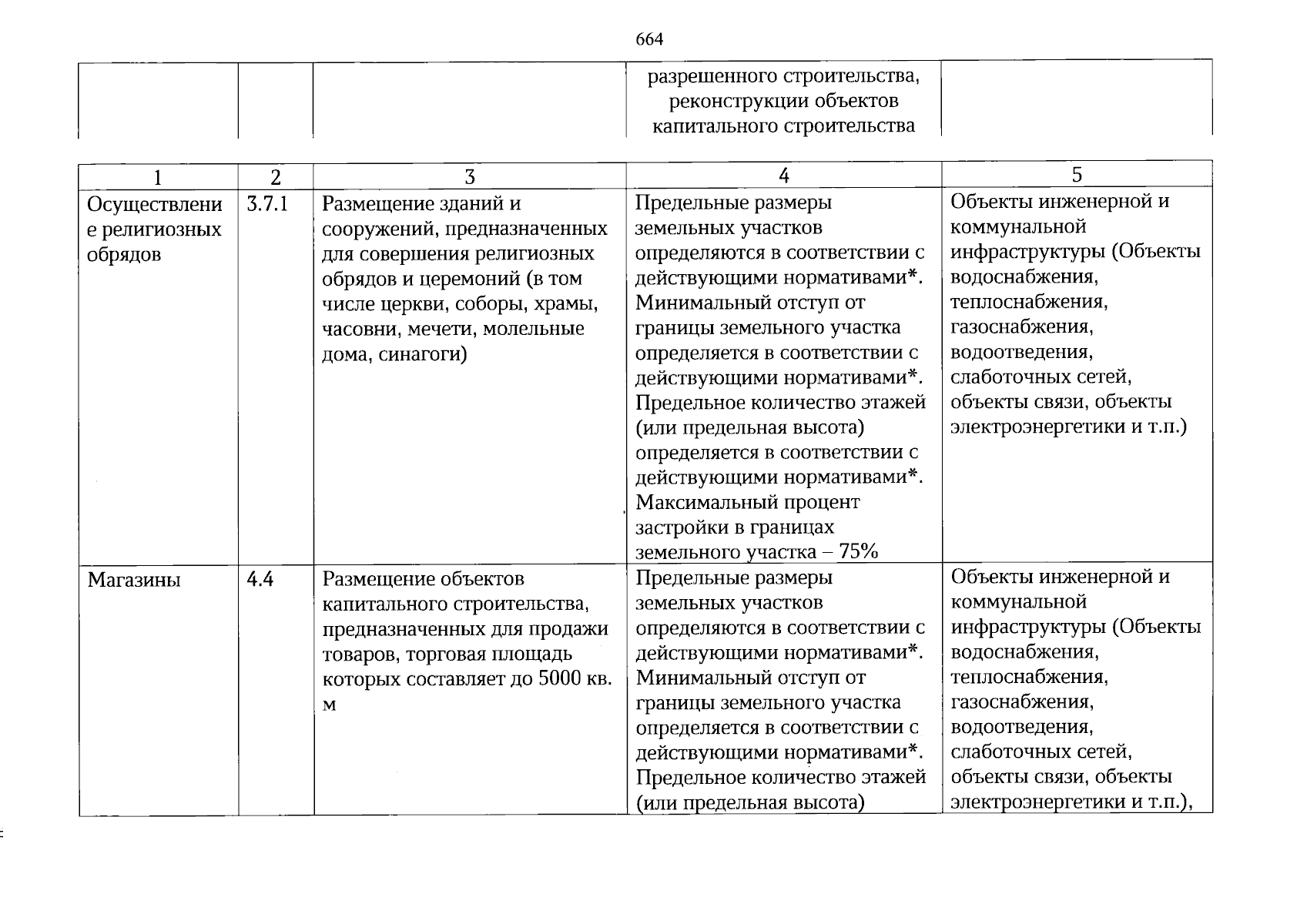 664

| | | | разрешенного строительства, реконструкции объектов капитального строительства | |
|---|---|---|---|---|

| 1 | 2 | 3 | 4 | 5 |
|---|---|---|---|---|
| Осуществление религиозных обрядов | 3.7.1 | Размещение зданий и сооружений, предназначенных для совершения религиозных обрядов и церемоний (в том числе церкви, соборы, храмы, часовни, мечети, молельные дома, синагоги) | Предельные размеры земельных участков определяются в соответствии с действующими нормативами*. Минимальный отступ от границы земельного участка определяется в соответствии с действующими нормативами*. Предельное количество этажей (или предельная высота) определяется в соответствии с действующими нормативами*. Максимальный процент застройки в границах земельного участка – 75% | Объекты инженерной и коммунальной инфраструктуры (Объекты водоснабжения, теплоснабжения, газоснабжения, водоотведения, слаботочных сетей, объекты связи, объекты электроэнергетики и т.п.) |
| Магазины | 4.4 | Размещение объектов капитального строительства, предназначенных для продажи товаров, торговая площадь которых составляет до 5000 кв. м | Предельные размеры земельных участков определяются в соответствии с действующими нормативами*. Минимальный отступ от границы земельного участка определяется в соответствии с действующими нормативами*. Предельное количество этажей (или предельная высота) | Объекты инженерной и коммунальной инфраструктуры (Объекты водоснабжения, теплоснабжения, газоснабжения, водоотведения, слаботочных сетей, объекты связи, объекты электроэнергетики и т.п.), |